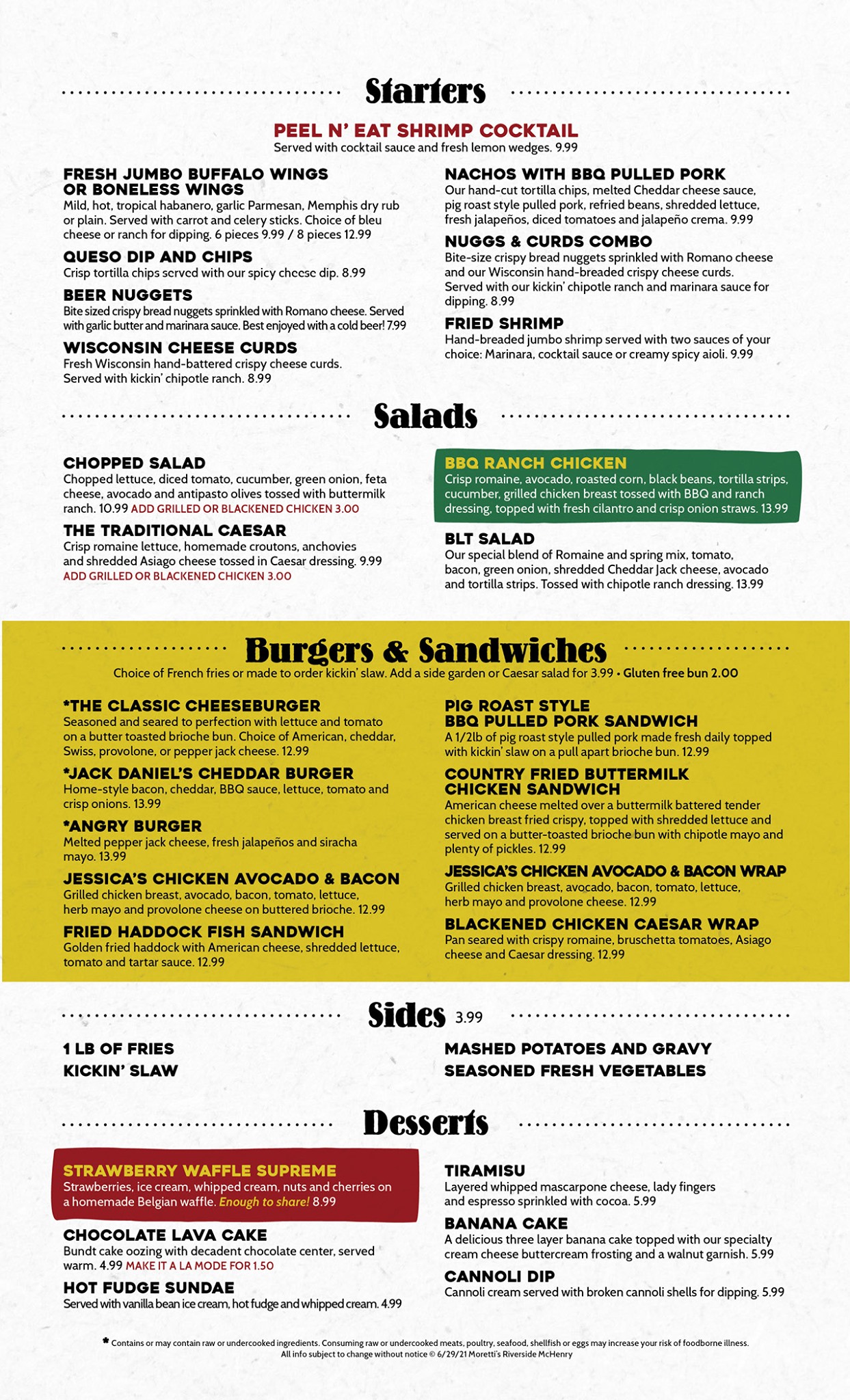 Starters

PEEL N' EAT SHRIMP COCKTAIL
Served with cocktail sauce and fresh lemon wedges. 9.99

FRESH JUMBO BUFFALO WINGS OR BONELESS WINGS
Mild, hot, tropical habanero, garlic Parmesan, Memphis dry rub or plain. Served with carrot and celery sticks. Choice of bleu cheese or ranch for dipping. 6 pieces 9.99 / 8 pieces 12.99

QUESO DIP AND CHIPS
Crisp tortilla chips served with our spicy cheese dip. 8.99

BEER NUGGETS
Bite sized crispy bread nuggets sprinkled with Romano cheese. Served with garlic butter and marinara sauce. Best enjoyed with a cold beer! 7.99

WISCONSIN CHEESE CURDS
Fresh Wisconsin hand-battered crispy cheese curds. Served with kickin' chipotle ranch. 8.99

NACHOS WITH BBQ PULLED PORK
Our hand-cut tortilla chips, melted Cheddar cheese sauce, pig roast style pulled pork, refried beans, shredded lettuce, fresh jalapeños, diced tomatoes and jalapeño crema. 9.99

NUGGS & CURDS COMBO
Bite-size crispy bread nuggets sprinkled with Romano cheese and our Wisconsin hand-breaded crispy cheese curds. Served with our kickin' chipotle ranch and marinara sauce for dipping. 8.99

FRIED SHRIMP
Hand-breaded jumbo shrimp served with two sauces of your choice: Marinara, cocktail sauce or creamy spicy aioli. 9.99

Salads

CHOPPED SALAD
Chopped lettuce, diced tomato, cucumber, green onion, feta cheese, avocado and antipasto olives tossed with buttermilk ranch. 10.99 ADD GRILLED OR BLACKENED CHICKEN 3.00

THE TRADITIONAL CAESAR
Crisp romaine lettuce, homemade croutons, anchovies and shredded Asiago cheese tossed in Caesar dressing. 9.99
ADD GRILLED OR BLACKENED CHICKEN 3.00

BBQ RANCH CHICKEN
Crisp romaine, avocado, roasted corn, black beans, tortilla strips, cucumber, grilled chicken breast tossed with BBQ and ranch dressing, topped with fresh cilantro and crisp onion straws. 13.99

BLT SALAD
Our special blend of Romaine and spring mix, tomato, bacon, green onion, shredded Cheddar Jack cheese, avocado and tortilla strips. Tossed with chipotle ranch dressing. 13.99

Burgers & Sandwiches
Choice of French fries or made to order kickin' slaw. Add a side garden or Caesar salad for 3.99 • Gluten free bun 2.00

*THE CLASSIC CHEESEBURGER
Seasoned and seared to perfection with lettuce and tomato on a butter toasted brioche bun. Choice of American, cheddar, Swiss, provolone, or pepper jack cheese. 12.99

*JACK DANIEL'S CHEDDAR BURGER
Home-style bacon, cheddar, BBQ sauce, lettuce, tomato and crisp onions. 13.99

*ANGRY BURGER
Melted pepper jack cheese, fresh jalapeños and siracha mayo. 13.99

JESSICA'S CHICKEN AVOCADO & BACON
Grilled chicken breast, avocado, bacon, tomato, lettuce, herb mayo and provolone cheese on buttered brioche. 12.99

FRIED HADDOCK FISH SANDWICH
Golden fried haddock with American cheese, shredded lettuce, tomato and tartar sauce. 12.99

PIG ROAST STYLE BBQ PULLED PORK SANDWICH
A 1/2lb of pig roast style pulled pork made fresh daily topped with kickin' slaw on a pull apart brioche bun. 12.99

COUNTRY FRIED BUTTERMILK CHICKEN SANDWICH
American cheese melted over a buttermilk battered tender chicken breast fried crispy, topped with shredded lettuce and served on a butter-toasted brioche bun with chipotle mayo and plenty of pickles. 12.99

JESSICA'S CHICKEN AVOCADO & BACON WRAP
Grilled chicken breast, avocado, bacon, tomato, lettuce, herb mayo and provolone cheese. 12.99

BLACKENED CHICKEN CAESAR WRAP
Pan seared with crispy romaine, bruschetta tomatoes, Asiago cheese and Caesar dressing. 12.99

Sides 3.99

1 LB OF FRIES
KICKIN' SLAW
MASHED POTATOES AND GRAVY
SEASONED FRESH VEGETABLES

Desserts

STRAWBERRY WAFFLE SUPREME
Strawberries, ice cream, whipped cream, nuts and cherries on a homemade Belgian waffle. Enough to share! 8.99

CHOCOLATE LAVA CAKE
Bundt cake oozing with decadent chocolate center, served warm. 4.99 MAKE IT A LA MODE FOR 1.50

HOT FUDGE SUNDAE
Served with vanilla bean ice cream, hot fudge and whipped cream. 4.99

TIRAMISU
Layered whipped mascarpone cheese, lady fingers and espresso sprinkled with cocoa. 5.99

BANANA CAKE
A delicious three layer banana cake topped with our specialty cream cheese buttercream frosting and a walnut garnish. 5.99

CANNOLI DIP
Cannoli cream served with broken cannoli shells for dipping. 5.99

* Contains or may contain raw or undercooked ingredients. Consuming raw or undercooked meats, poultry, seafood, shellfish or eggs may increase your risk of foodborne illness.
All info subject to change without notice © 6/29/21 Moretti's Riverside McHenry